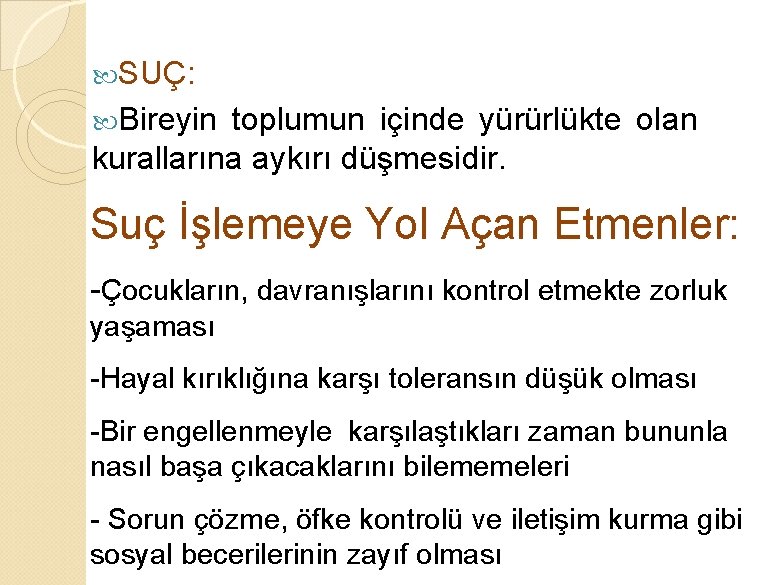 SUÇ:

Bireyin toplumun içinde yürürlükte olan kurallarına aykırı düşmesidir.

Suç İşlemeye Yol Açan Etmenler:

-Çocukların, davranışlarını kontrol etmekte zorluk yaşaması

-Hayal kırıklığına karşı toleransın düşük olması

-Bir engellenmeyle karşılaştıkları zaman bununla nasıl başa çıkacaklarını bilememeleri

- Sorun çözme, öfke kontrolü ve iletişim kurma gibi sosyal becerilerinin zayıf olması